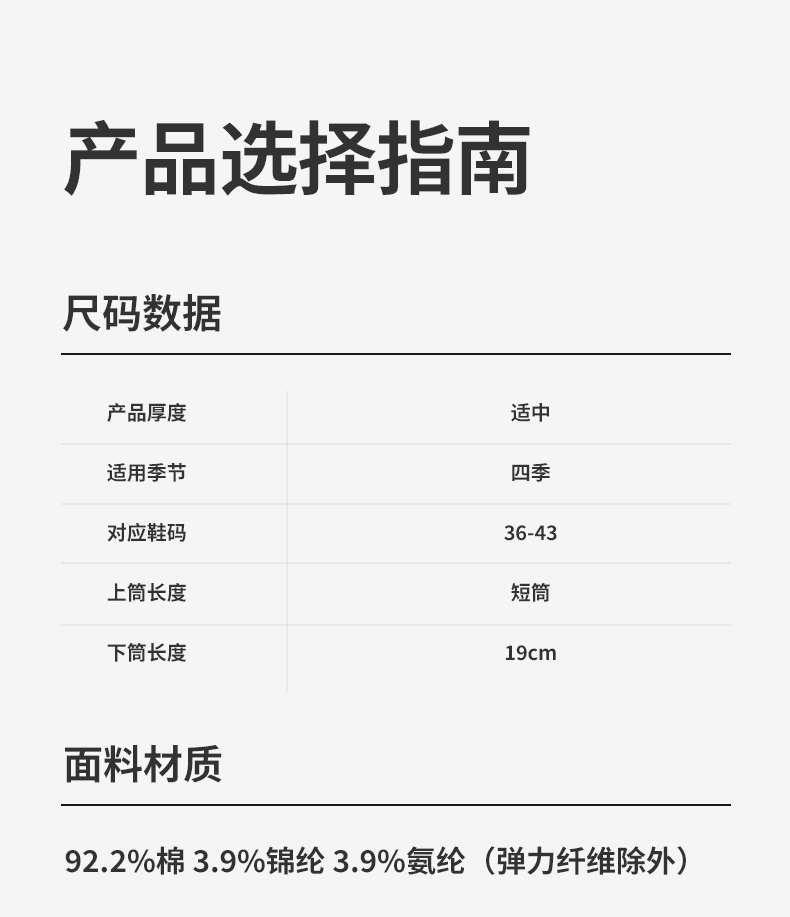 产品选择指南

尺码数据

| 产品厚度 | 适中 |
|---|---|
| 适用季节 | 四季 |
| 对应鞋码 | 36-43 |
| 上筒长度 | 短筒 |
| 下筒长度 | 19cm |

面料材质

92.2%棉 3.9%锦纶 3.9%氨纶（弹力纤维除外）